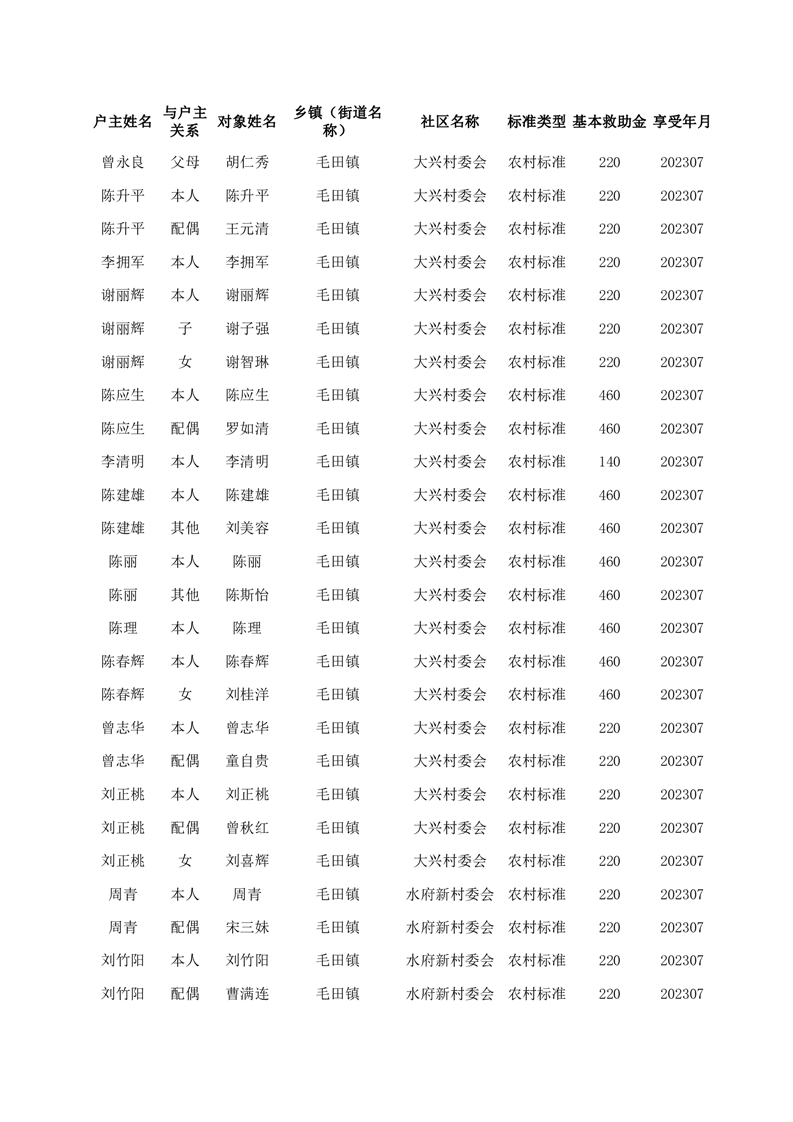 | 户主姓名 | 与户主关系 | 对象姓名 | 乡镇（街道名称） | 社区名称 | 标准类型 | 基本救助金 | 享受年月 |
|---|---|---|---|---|---|---|---|
| 曾永良 | 父母 | 胡仁秀 | 毛田镇 | 大兴村委会 | 农村标准 | 220 | 202307 |
| 陈升平 | 本人 | 陈升平 | 毛田镇 | 大兴村委会 | 农村标准 | 220 | 202307 |
| 陈升平 | 配偶 | 王元清 | 毛田镇 | 大兴村委会 | 农村标准 | 220 | 202307 |
| 李拥军 | 本人 | 李拥军 | 毛田镇 | 大兴村委会 | 农村标准 | 220 | 202307 |
| 谢丽辉 | 本人 | 谢丽辉 | 毛田镇 | 大兴村委会 | 农村标准 | 220 | 202307 |
| 谢丽辉 | 子 | 谢子强 | 毛田镇 | 大兴村委会 | 农村标准 | 220 | 202307 |
| 谢丽辉 | 女 | 谢智琳 | 毛田镇 | 大兴村委会 | 农村标准 | 220 | 202307 |
| 陈应生 | 本人 | 陈应生 | 毛田镇 | 大兴村委会 | 农村标准 | 460 | 202307 |
| 陈应生 | 配偶 | 罗如清 | 毛田镇 | 大兴村委会 | 农村标准 | 460 | 202307 |
| 李清明 | 本人 | 李清明 | 毛田镇 | 大兴村委会 | 农村标准 | 140 | 202307 |
| 陈建雄 | 本人 | 陈建雄 | 毛田镇 | 大兴村委会 | 农村标准 | 460 | 202307 |
| 陈建雄 | 其他 | 刘美容 | 毛田镇 | 大兴村委会 | 农村标准 | 460 | 202307 |
| 陈丽 | 本人 | 陈丽 | 毛田镇 | 大兴村委会 | 农村标准 | 460 | 202307 |
| 陈丽 | 其他 | 陈斯怡 | 毛田镇 | 大兴村委会 | 农村标准 | 460 | 202307 |
| 陈理 | 本人 | 陈理 | 毛田镇 | 大兴村委会 | 农村标准 | 460 | 202307 |
| 陈春辉 | 本人 | 陈春辉 | 毛田镇 | 大兴村委会 | 农村标准 | 460 | 202307 |
| 陈春辉 | 女 | 刘桂洋 | 毛田镇 | 大兴村委会 | 农村标准 | 460 | 202307 |
| 曾志华 | 本人 | 曾志华 | 毛田镇 | 大兴村委会 | 农村标准 | 220 | 202307 |
| 曾志华 | 配偶 | 童自贵 | 毛田镇 | 大兴村委会 | 农村标准 | 220 | 202307 |
| 刘正桃 | 本人 | 刘正桃 | 毛田镇 | 大兴村委会 | 农村标准 | 220 | 202307 |
| 刘正桃 | 配偶 | 曾秋红 | 毛田镇 | 大兴村委会 | 农村标准 | 220 | 202307 |
| 刘正桃 | 女 | 刘喜辉 | 毛田镇 | 大兴村委会 | 农村标准 | 220 | 202307 |
| 周青 | 本人 | 周青 | 毛田镇 | 水府新村委会 | 农村标准 | 220 | 202307 |
| 周青 | 配偶 | 宋三妹 | 毛田镇 | 水府新村委会 | 农村标准 | 220 | 202307 |
| 刘竹阳 | 本人 | 刘竹阳 | 毛田镇 | 水府新村委会 | 农村标准 | 220 | 202307 |
| 刘竹阳 | 配偶 | 曹满连 | 毛田镇 | 水府新村委会 | 农村标准 | 220 | 202307 |